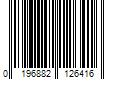 0 196882 126416